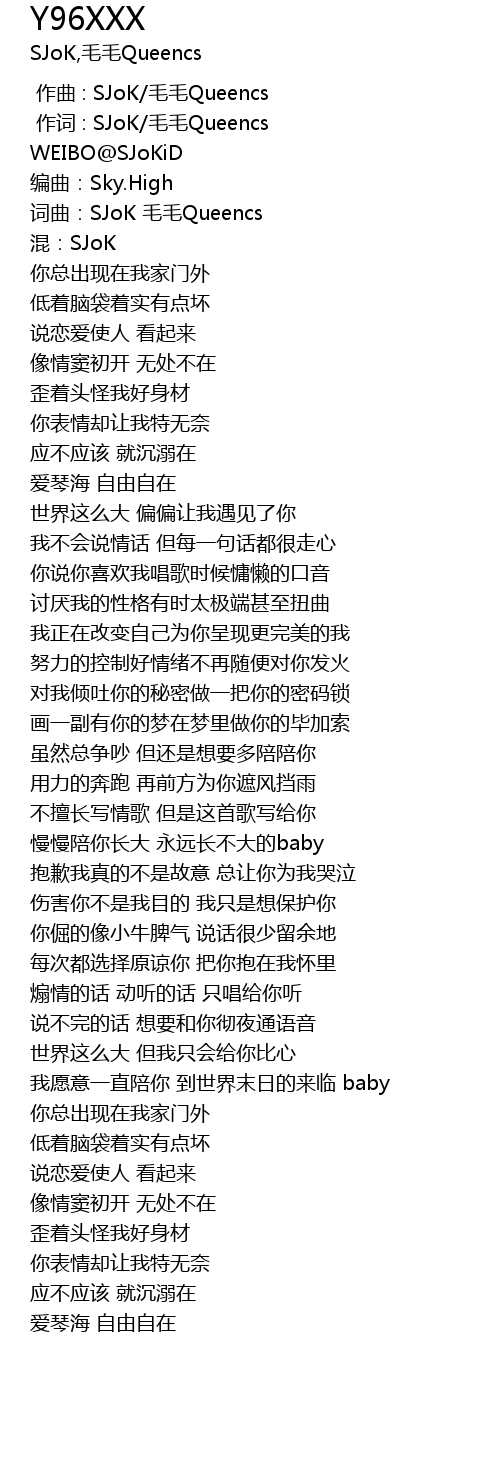 Y96XXX
SJoK,毛毛Queencs

作曲 : SJoK/毛毛Queencs
作词 : SJoK/毛毛Queencs
WEIBO@SJoKiD
编曲：Sky.High
词曲：SJoK 毛毛Queencs
混：SJoK
你总出现在我家门外
低着脑袋着实有点坏
说恋爱使人 看起来
像情窦初开 无处不在
歪着头怪我好身材
你表情却让我特无奈
应不应该 就沉溺在
爱琴海 自由自在
世界这么大 偏偏让我遇见了你
我不会说情话 但每一句话都很走心
你说你喜欢我唱歌时候慵懒的口音
讨厌我的性格有时太极端甚至扭曲
我正在改变自己为你呈现更完美的我
努力的控制好情绪不再随便对你发火
对我倾吐你的秘密做一把你的密码锁
画一副有你的梦在梦里做你的毕加索
虽然总争吵 但还是想要多陪陪你
用力的奔跑 再前方为你遮风挡雨
不擅长写情歌 但是这首歌写给你
慢慢陪你长大 永远长不大的baby
抱歉我真的不是故意 总让你为我哭泣
伤害你不是我目的 我只是想保护你
你倔的像小牛脾气 说话很少留余地
每次都选择原谅你 把你抱在我怀里
煽情的话 动听的话 只唱给你听
说不完的话 想要和你彻夜通语音
世界这么大 但我只会给你比心
我愿意一直陪你 到世界末日的来临 baby
你总出现在我家门外
低着脑袋着实有点坏
说恋爱使人 看起来
像情窦初开 无处不在
歪着头怪我好身材
你表情却让我特无奈
应不应该 就沉溺在
爱琴海 自由自在